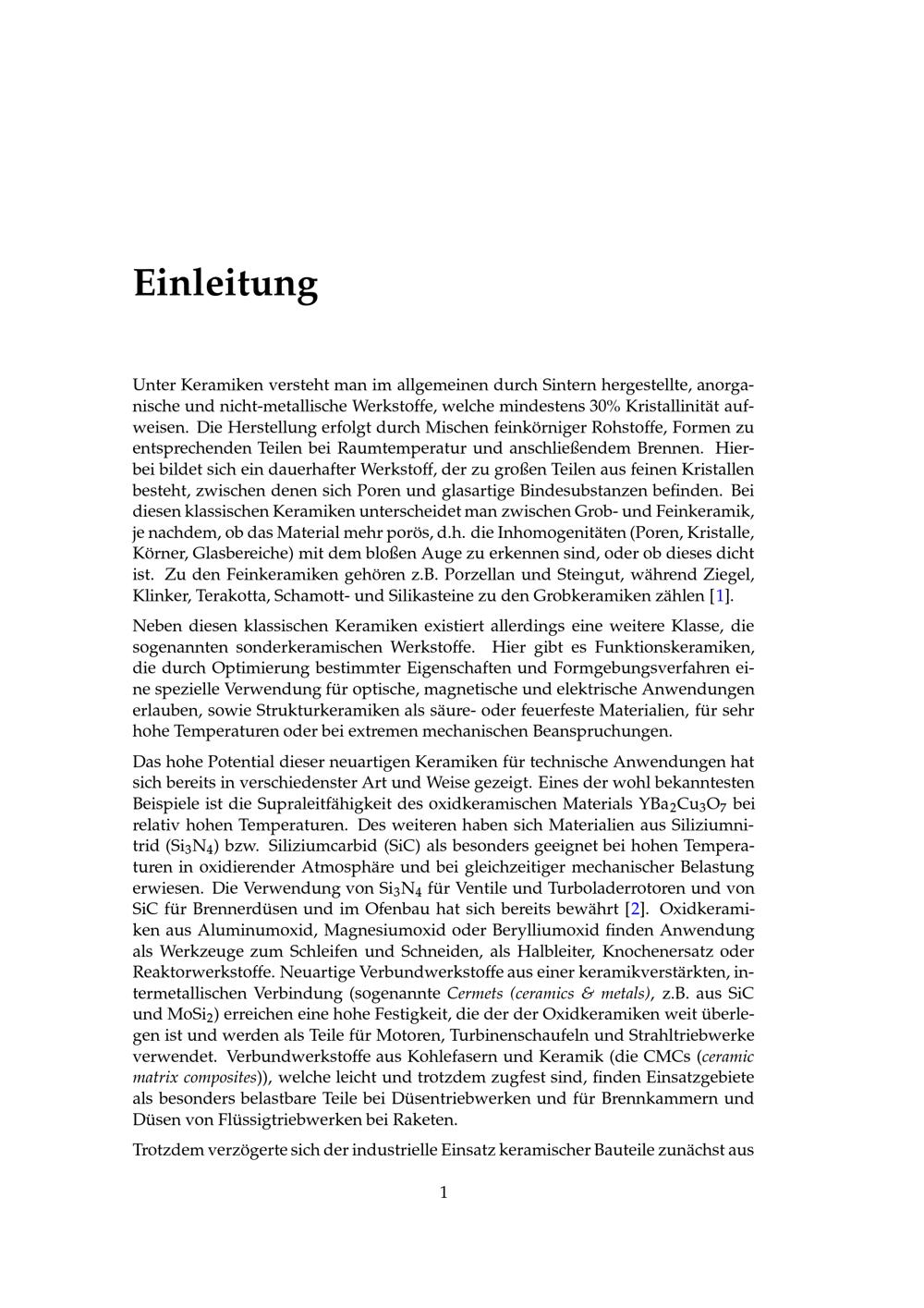 Einleitung

Unter Keramiken versteht man im allgemeinen durch Sintern hergestellte, anorganische und nicht-metallische Werkstoffe, welche mindestens 30% Kristallinität aufweisen. Die Herstellung erfolgt durch Mischen feinkörniger Rohstoffe, Formen zu entsprechenden Teilen bei Raumtemperatur und anschließendem Brennen. Hierbei bildet sich ein dauerhafter Werkstoff, der zu großen Teilen aus feinen Kristallen besteht, zwischen denen sich Poren und glasartige Bindesubstanzen befinden. Bei diesen klassischen Keramiken unterscheidet man zwischen Grob- und Feinkeramik, je nachdem, ob das Material mehr porös, d.h. die Inhomogenitäten (Poren, Kristalle, Körner, Glasbereiche) mit dem bloßen Auge zu erkennen sind, oder ob dieses dicht ist. Zu den Feinkeramiken gehören z.B. Porzellan und Steingut, während Ziegel, Klinker, Terakotta, Schamott- und Silikasteine zu den Grobkeramiken zählen [1].

Neben diesen klassischen Keramiken existiert allerdings eine weitere Klasse, die sogenannten sonderkeramischen Werkstoffe. Hier gibt es Funktionskeramiken, die durch Optimierung bestimmter Eigenschaften und Formgebungsverfahren eine spezielle Verwendung für optische, magnetische und elektrische Anwendungen erlauben, sowie Strukturkeramiken als säure- oder feuerfeste Materialien, für sehr hohe Temperaturen oder bei extremen mechanischen Beanspruchungen.

Das hohe Potential dieser neuartigen Keramiken für technische Anwendungen hat sich bereits in verschiedenster Art und Weise gezeigt. Eines der wohl bekanntesten Beispiele ist die Supraleitfähigkeit des oxidkeramischen Materials $YBa_2Cu_3O_7$ bei relativ hohen Temperaturen. Des weiteren haben sich Materialien aus Siliziumnitrid ($Si_3N_4$) bzw. Siliziumcarbid (SiC) als besonders geeignet bei hohen Temperaturen in oxidierender Atmosphäre und bei gleichzeitiger mechanischer Belastung erwiesen. Die Verwendung von $Si_3N_4$ für Ventile und Turboladerrotoren und von SiC für Brennerdüsen und im Ofenbau hat sich bereits bewährt [2]. Oxidkeramiken aus Aluminumoxid, Magnesiumoxid oder Berylliumoxid finden Anwendung als Werkzeuge zum Schleifen und Schneiden, als Halbleiter, Knochenersatz oder Reaktorwerkstoffe. Neuartige Verbundwerkstoffe aus einer keramikverstärkten, intermetallischen Verbindung (sogenannte Cermets (ceramics & metals), z.B. aus SiC und $MoSi_2$) erreichen eine hohe Festigkeit, die der der Oxidkeramiken weit überlegen ist und werden als Teile für Motoren, Turbinenschaufeln und Strahltriebwerke verwendet. Verbundwerkstoffe aus Kohlefasern und Keramik (die CMCs (ceramic matrix composites)), welche leicht und trotzdem zugfest sind, finden Einsatzgebiete als besonders belastbare Teile bei Düsentriebwerken und für Brennkammern und Düsen von Flüssigtriebwerken bei Raketen.

Trotzdem verzögerte sich der industrielle Einsatz keramischer Bauteile zunächst aus

1